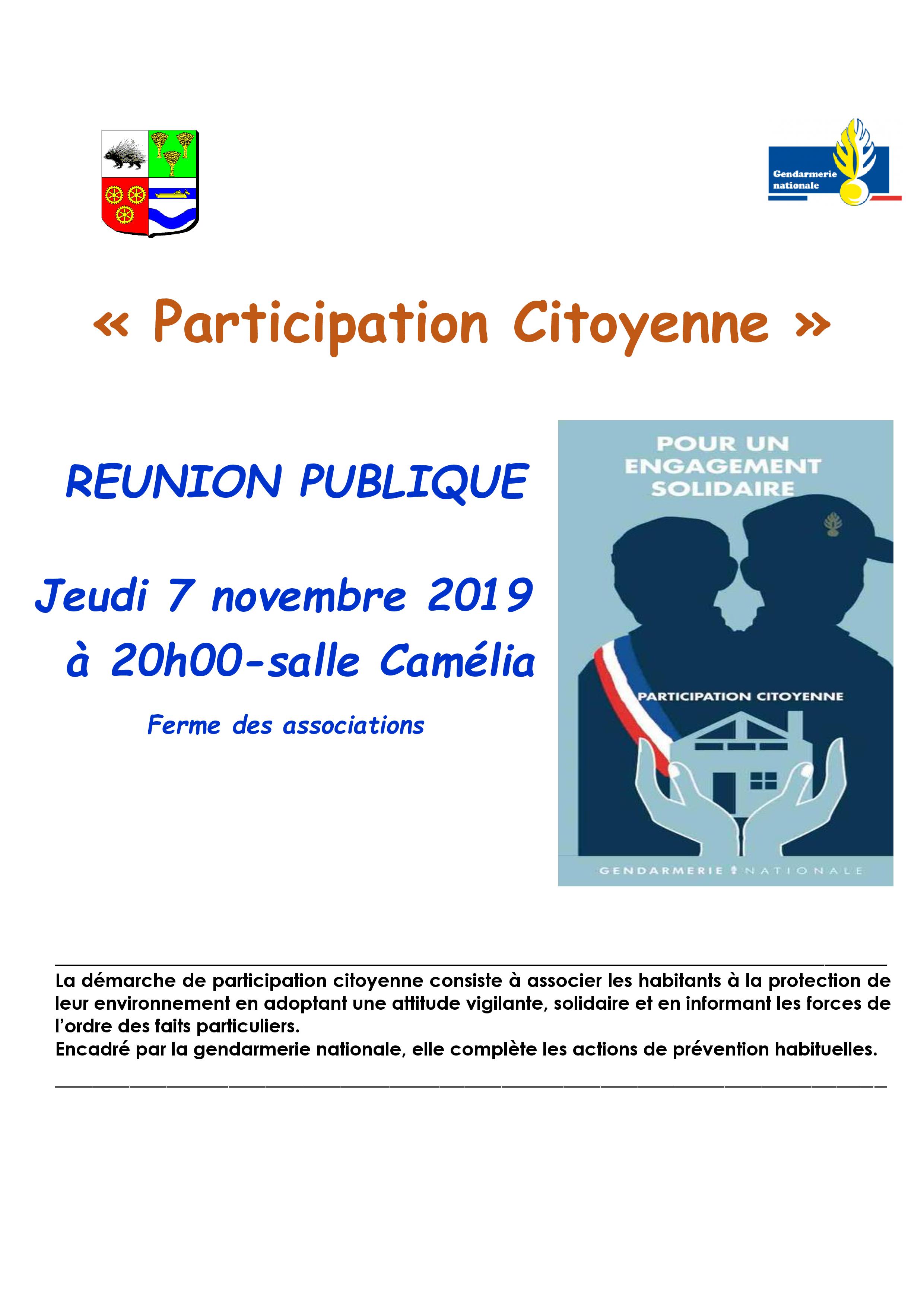 Gendarmerie nationale

« Participation Citoyenne »

REUNION PUBLIQUE

Jeudi 7 novembre 2019 à 20h00-salle Camélia

Ferme des associations

POUR UN ENGAGEMENT SOLIDAIRE

PARTICIPATION CITOYENNE

GENDARMERIE NATIONALE

La démarche de participation citoyenne consiste à associer les habitants à la protection de leur environnement en adoptant une attitude vigilante, solidaire et en informant les forces de l'ordre des faits particuliers.
Encadré par la gendarmerie nationale, elle complète les actions de prévention habituelles.